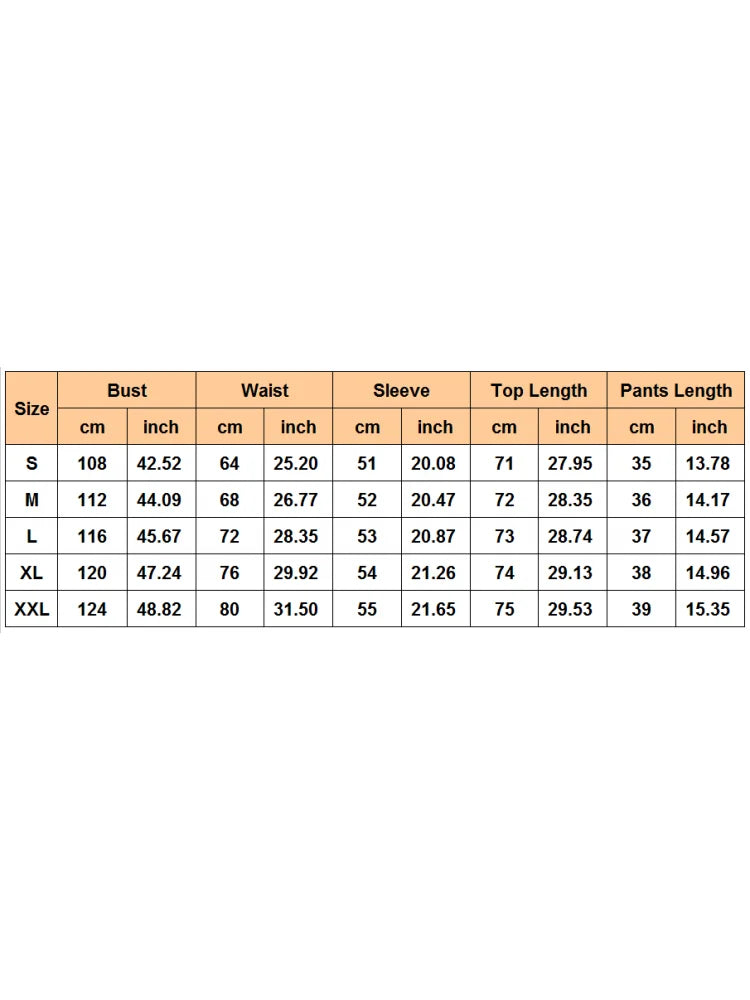 | Size | Bust | | Waist | | Sleeve | | Top Length | | Pants Length | |
|---|---|---|---|---|---|---|---|---|---|---|
| | cm | inch | cm | inch | cm | inch | cm | inch | cm | inch |
| S | 108 | 42.52 | 64 | 25.20 | 51 | 20.08 | 71 | 27.95 | 35 | 13.78 |
| M | 112 | 44.09 | 68 | 26.77 | 52 | 20.47 | 72 | 28.35 | 36 | 14.17 |
| L | 116 | 45.67 | 72 | 28.35 | 53 | 20.87 | 73 | 28.74 | 37 | 14.57 |
| XL | 120 | 47.24 | 76 | 29.92 | 54 | 21.26 | 74 | 29.13 | 38 | 14.96 |
| XXL | 124 | 48.82 | 80 | 31.50 | 55 | 21.65 | 75 | 29.53 | 39 | 15.35 |